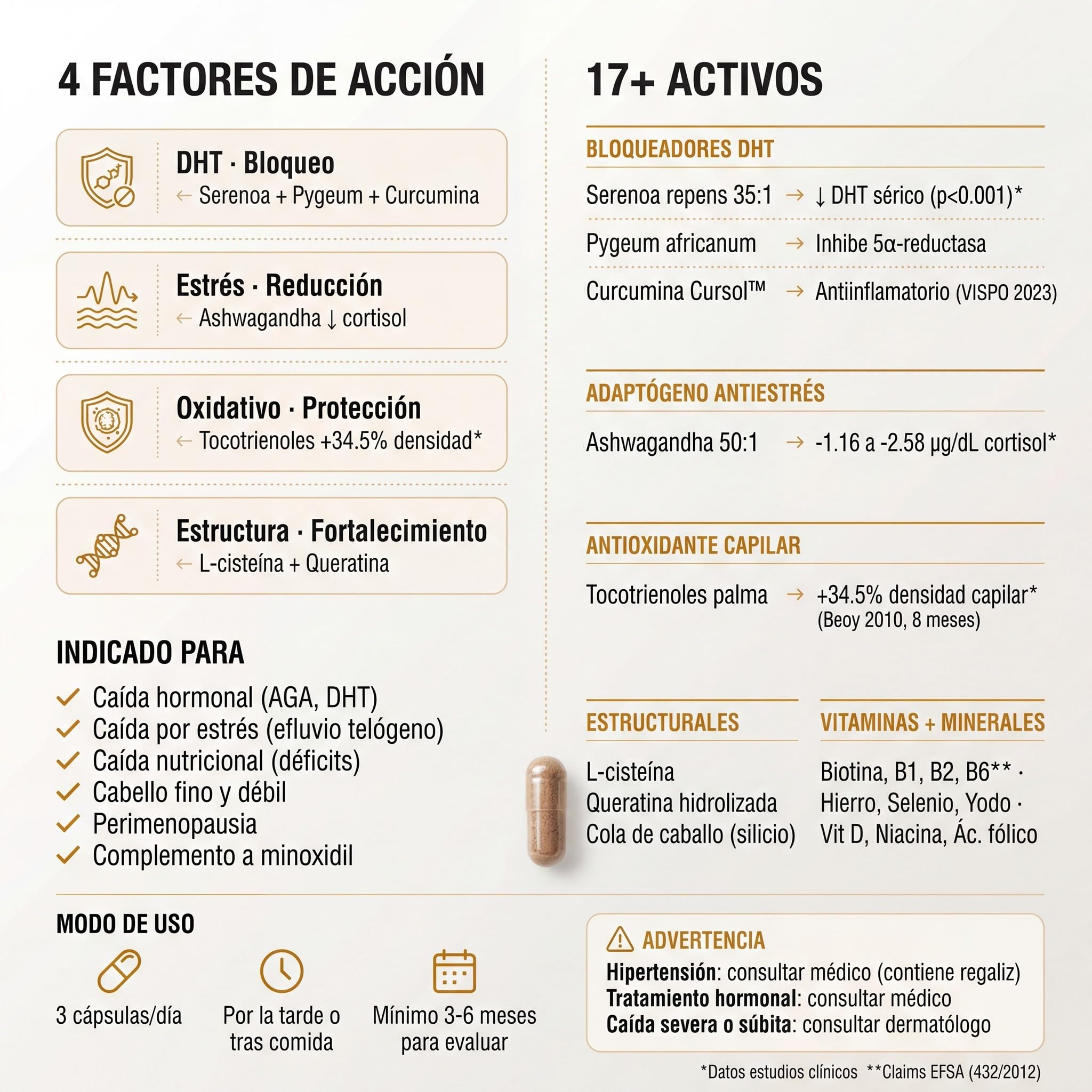 4 FACTORES DE ACCIÓN

DHT · Bloqueo
← Serenoa + Pygeum + Curcumina

Estrés · Reducción
← Ashwagandha ↓ cortisol

Oxidativo · Protección
← Tocotrienoles +34.5% densidad*

Estructura · Fortalecimiento
← L-cisteína + Queratina

INDICADO PARA
✓ Caída hormonal (AGA, DHT)
✓ Caída por estrés (efluvio telógeno)
✓ Caída nutricional (déficits)
✓ Cabello fino y débil
✓ Perimenopausia
✓ Complemento a minoxidil

17+ ACTIVOS

BLOQUEADORES DHT
Serenoa repens 35:1 → ↓ DHT sérico (p<0.001)*
Pygeum africanum → Inhibe 5α-reductasa
Curcumina Cursol™ → Antiinflamatorio (VISPO 2023)

ADAPTÓGENO ANTIESTRÉS
Ashwagandha 50:1 → -1.16 a -2.58 µg/dL cortisol*

ANTIOXIDANTE CAPILAR
Tocotrienoles palma → +34.5% densidad capilar* (Beoy 2010, 8 meses)

ESTRUCTURALES
L-cisteína
Queratina hidrolizada
Cola de caballo (silicio)

VITAMINAS + MINERALES
Biotina, B1, B2, B6** ·
Hierro, Selenio, Yodo ·
Vit D, Niacina, Ác. fólico

MODO DE USO
3 cápsulas/día
Por la tarde o tras comida
Mínimo 3-6 meses para evaluar

ADVERTENCIA
Hipertensión: consultar médico (contiene regaliz)
Tratamiento hormonal: consultar médico
Caída severa o súbita: consultar dermatólogo

*Datos estudios clínicos **Claims EFSA (432/2012)